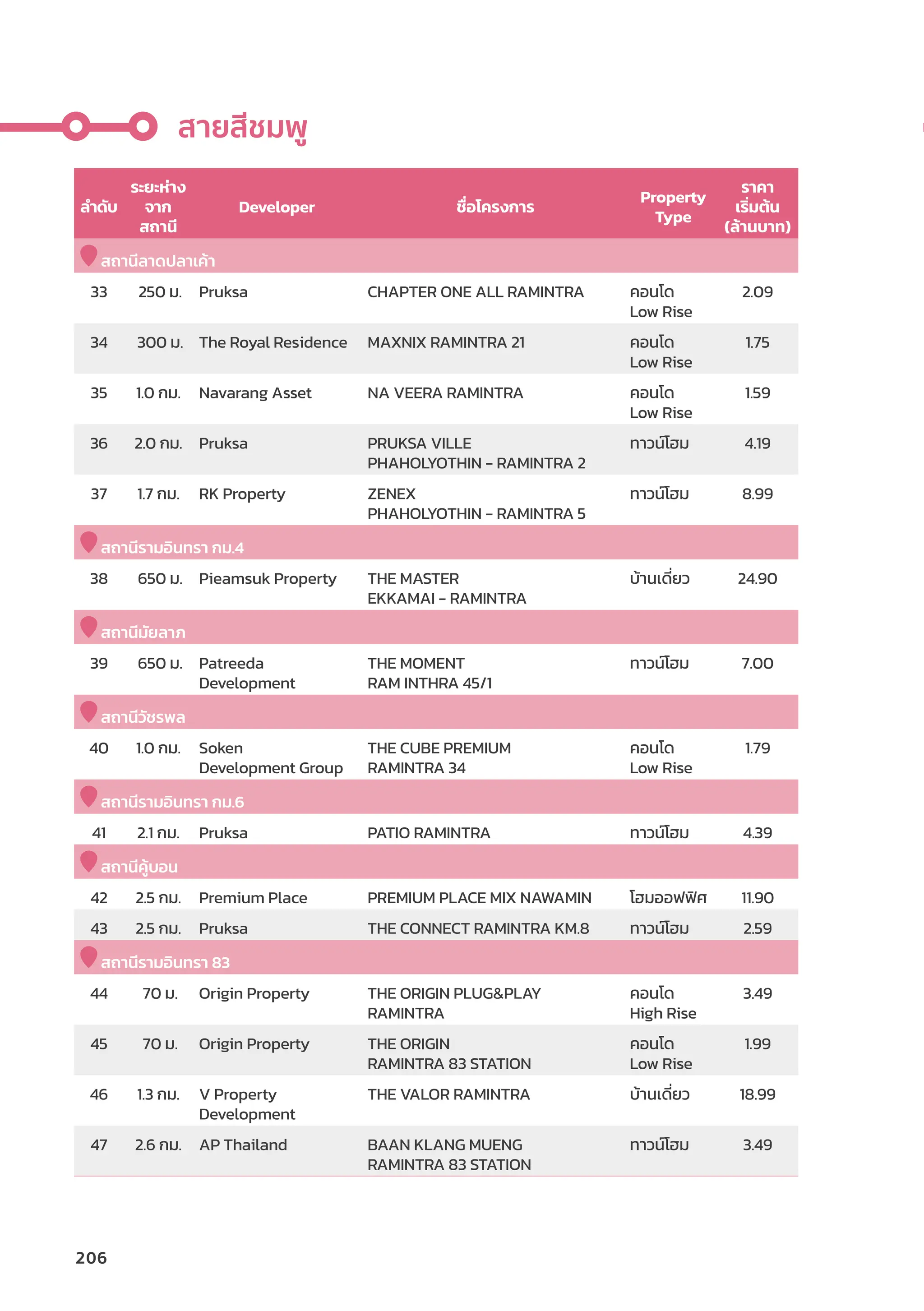 สายสีชมพู

| ลำดับ | ระยะห่างจากสถานี | Developer | ชื่อโครงการ | Property Type | ราคาเริ่มต้น (ล้านบาท) |
|---|---|---|---|---|---|
| สถานีลาดปลาเค้า | | | | | |
| 33 | 250 ม. | Pruksa | CHAPTER ONE ALL RAMINTRA | คอนโด Low Rise | 2.09 |
| 34 | 300 ม. | The Royal Residence | MAXNIX RAMINTRA 21 | คอนโด Low Rise | 1.75 |
| 35 | 1.0 กม. | Navarang Asset | NA VEERA RAMINTRA | คอนโด Low Rise | 1.59 |
| 36 | 2.0 กม. | Pruksa | PRUKSA VILLE PHAHOLYOTHIN - RAMINTRA 2 | ทาวน์โฮม | 4.19 |
| 37 | 1.7 กม. | RK Property | ZENEX PHAHOLYOTHIN - RAMINTRA 5 | ทาวน์โฮม | 8.99 |
| สถานีรามอินทรา กม.4 | | | | | |
| 38 | 650 ม. | Pieamsuk Property | THE MASTER EKKAMAI - RAMINTRA | บ้านเดี่ยว | 24.90 |
| สถานีมัยลาภ | | | | | |
| 39 | 650 ม. | Patreeda Development | THE MOMENT RAM INTHRA 45/1 | ทาวน์โฮม | 7.00 |
| สถานีวัชรพล | | | | | |
| 40 | 1.0 กม. | Soken Development Group | THE CUBE PREMIUM RAMINTRA 34 | คอนโด Low Rise | 1.79 |
| สถานีรามอินทรา กม.6 | | | | | |
| 41 | 2.1 กม. | Pruksa | PATIO RAMINTRA | ทาวน์โฮม | 4.39 |
| สถานีคู้บอน | | | | | |
| 42 | 2.5 กม. | Premium Place | PREMIUM PLACE MIX NAWAMIN | โฮมออฟฟิศ | 11.90 |
| 43 | 2.5 กม. | Pruksa | THE CONNECT RAMINTRA KM.8 | ทาวน์โฮม | 2.59 |
| สถานีรามอินทรา 83 | | | | | |
| 44 | 70 ม. | Origin Property | THE ORIGIN PLUG&PLAY RAMINTRA | คอนโด High Rise | 3.49 |
| 45 | 70 ม. | Origin Property | THE ORIGIN RAMINTRA 83 STATION | คอนโด Low Rise | 1.99 |
| 46 | 1.3 กม. | V Property Development | THE VALOR RAMINTRA | บ้านเดี่ยว | 18.99 |
| 47 | 2.6 กม. | AP Thailand | BAAN KLANG MUENG RAMINTRA 83 STATION | ทาวน์โฮม | 3.49 |

206